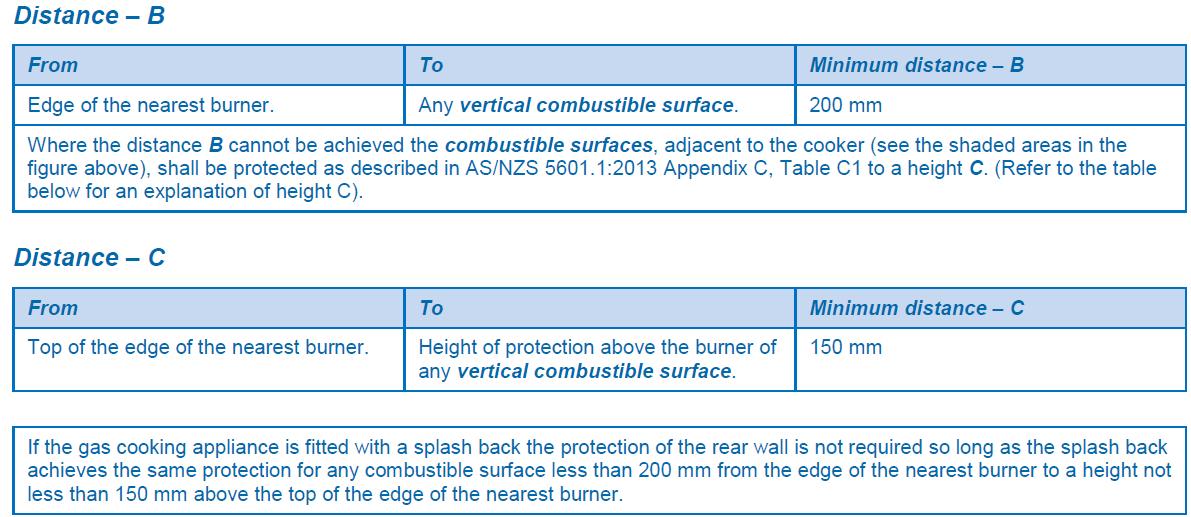 Distance – B

| From | To | Minimum distance – B |
|---|---|---|
| Edge of the nearest burner. | Any vertical combustible surface. | 200 mm |
| Where the distance B cannot be achieved the combustible surfaces, adjacent to the cooker (see the shaded areas in the figure above), shall be protected as described in AS/NZS 5601.1:2013 Appendix C, Table C1 to a height C. (Refer to the table below for an explanation of height C). | | |

Distance – C

| From | To | Minimum distance – C |
|---|---|---|
| Top of the edge of the nearest burner. | Height of protection above the burner of any vertical combustible surface. | 150 mm |

If the gas cooking appliance is fitted with a splash back the protection of the rear wall is not required so long as the splash back achieves the same protection for any combustible surface less than 200 mm from the edge of the nearest burner to a height not less than 150 mm above the top of the edge of the nearest burner.